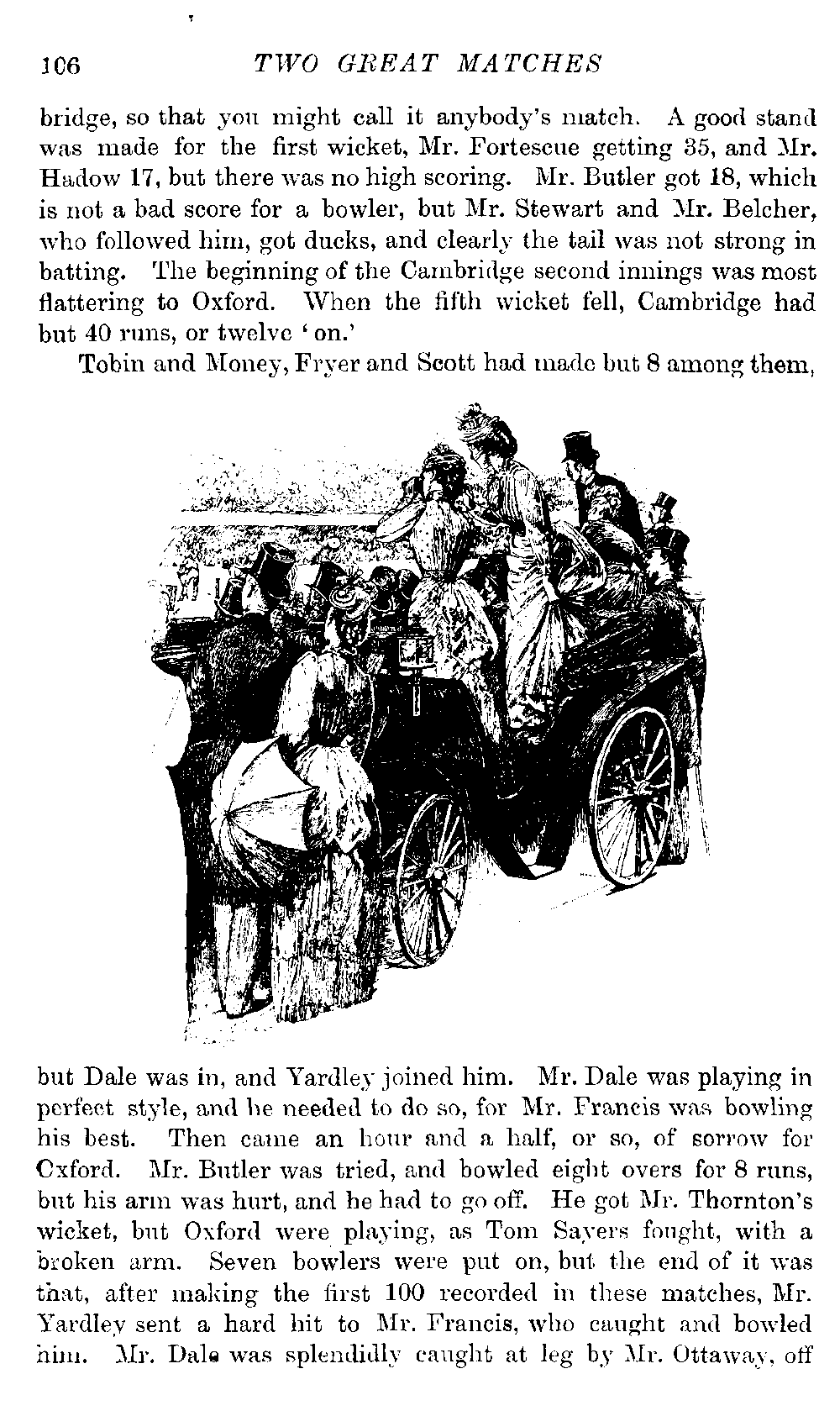 106 TWO GREAT MATCHES

bridge, so that you might call it anybody's match. A good stand was made for the first wicket, Mr. Fortescue getting 35, and Mr. Hadow 17, but there was no high scoring. Mr. Butler got 18, which is not a bad score for a bowler, but Mr. Stewart and Mr. Belcher, who followed him, got ducks, and clearly the tail was not strong in batting. The beginning of the Cambridge second innings was most flattering to Oxford. When the fifth wicket fell, Cambridge had but 40 runs, or twelve 'on.'

Tobin and Money, Fryer and Scott had made but 8 among them, but Dale was in, and Yardley joined him. Mr. Dale was playing in perfect style, and he needed to do so, for Mr. Francis was bowling his best. Then came an hour and a half, or so, of sorrow for Oxford. Mr. Butler was tried, and bowled eight overs for 8 runs, but his arm was hurt, and he had to go off. He got Mr. Thornton's wicket, but Oxford were playing, as Tom Sayers fought, with a broken arm. Seven bowlers were put on, but the end of it was that, after making the first 100 recorded in these matches, Mr. Yardley sent a hard hit to Mr. Francis, who caught and bowled him. Mr. Dale was splendidly caught at leg by Mr. Ottaway, off